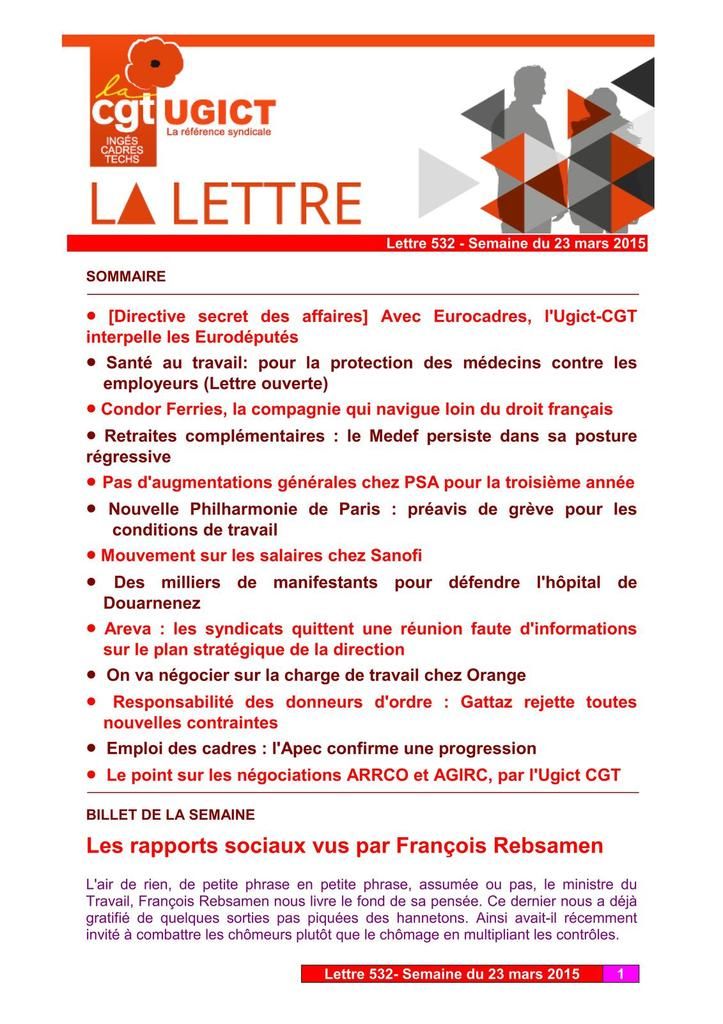 la cgt UGICT
La référence syndicale
INGÉS CADRES TECHS

LA LETTRE

Lettre 532 - Semaine du 23 mars 2015

SOMMAIRE

• [Directive secret des affaires] Avec Eurocadres, l'Ugict-CGT interpelle les Eurodéputés

• Santé au travail: pour la protection des médecins contre les employeurs (Lettre ouverte)

• Condor Ferries, la compagnie qui navigue loin du droit français

• Retraites complémentaires : le Medef persiste dans sa posture régressive

• Pas d'augmentations générales chez PSA pour la troisième année

• Nouvelle Philharmonie de Paris : préavis de grève pour les conditions de travail

• Mouvement sur les salaires chez Sanofi

• Des milliers de manifestants pour défendre l'hôpital de Douarnenez

• Areva : les syndicats quittent une réunion faute d'informations sur le plan stratégique de la direction

• On va négocier sur la charge de travail chez Orange

• Responsabilité des donneurs d'ordre : Gattaz rejette toutes nouvelles contraintes

• Emploi des cadres : l'Apec confirme une progression

• Le point sur les négociations ARRCO et AGIRC, par l'Ugict CGT

BILLET DE LA SEMAINE

Les rapports sociaux vus par François Rebsamen

L'air de rien, de petite phrase en petite phrase, assumée ou pas, le ministre du Travail, François Rebsamen nous livre le fond de sa pensée. Ce dernier nous a déjà gratifié de quelques sorties pas piquées des hannetons. Ainsi avait-il récemment invité à combattre les chômeurs plutôt que le chômage en multipliant les contrôles.

Lettre 532- Semaine du 23 mars 2015 1